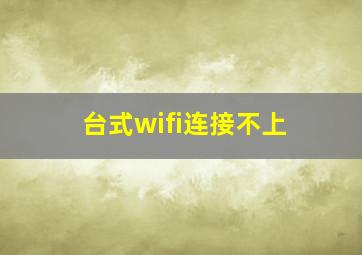 台式wifi连接不上